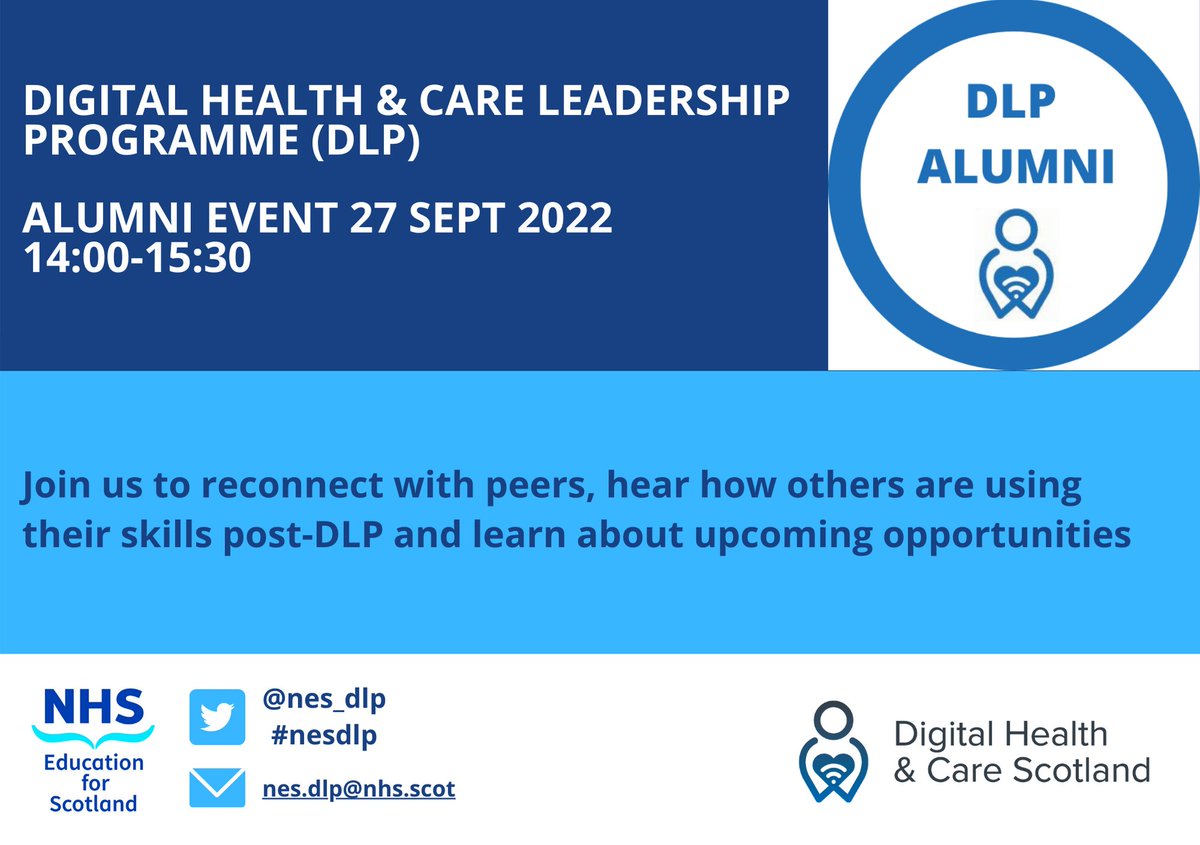 DIGITAL HEALTH & CARE LEADERSHIP PROGRAMME (DLP)

ALUMNI EVENT 27 SEPT 2022
14:00-15:30

DLP ALUMNI

Join us to reconnect with peers, hear how others are using their skills post-DLP and learn about upcoming opportunities

NHS
Education for Scotland

@nes_dlp
#nesdlp

nes.dlp@nhs.scot

Digital Health & Care Scotland